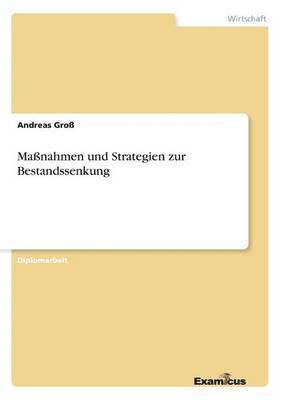 Wirtschaft

Andreas Groß

Maßnahmen und Strategien zur Bestandssenkung

Diplomarbeit

Examicus